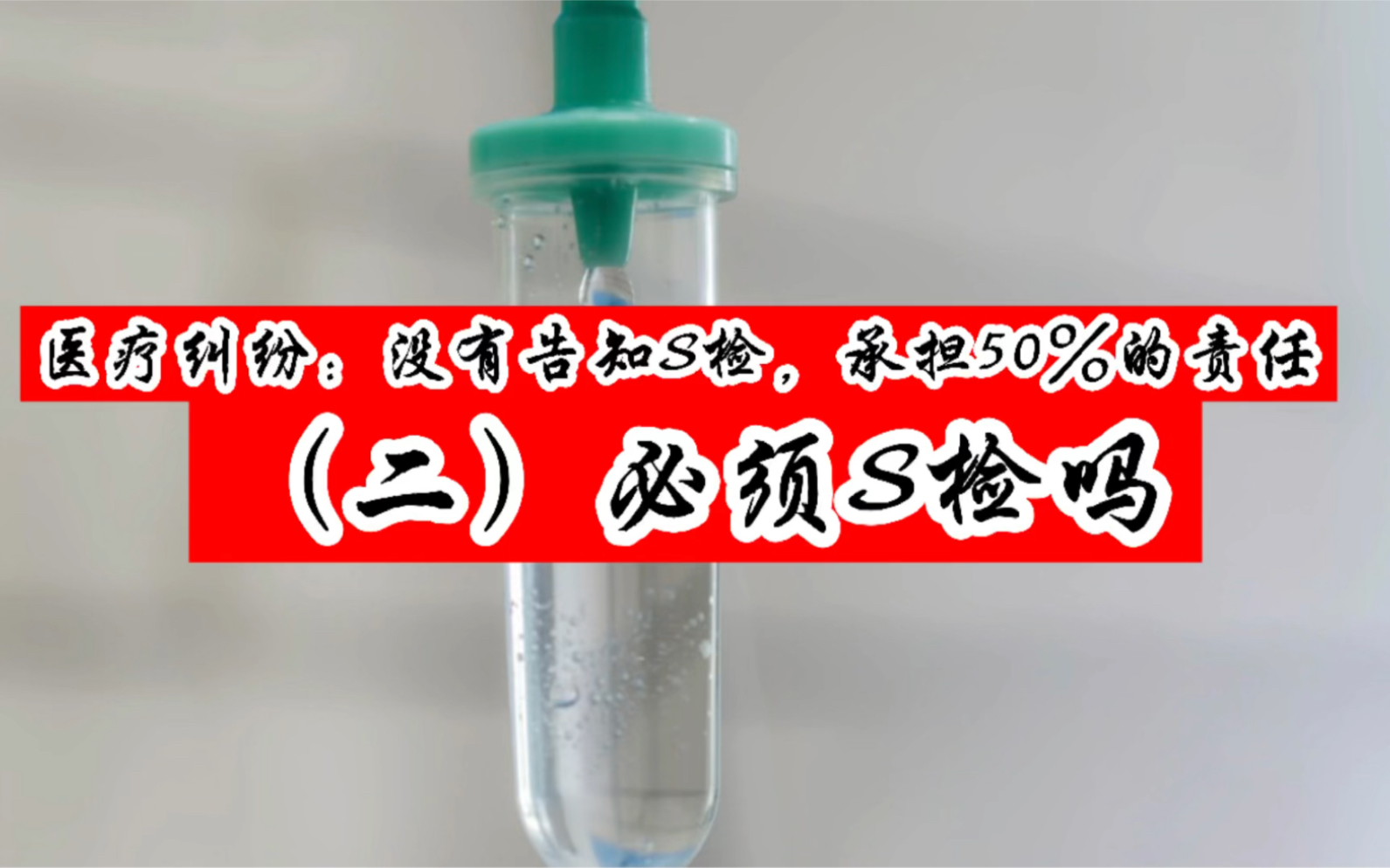 医疗纠纷：没有告知S检，承担50%的责任

（二）必须S检吗